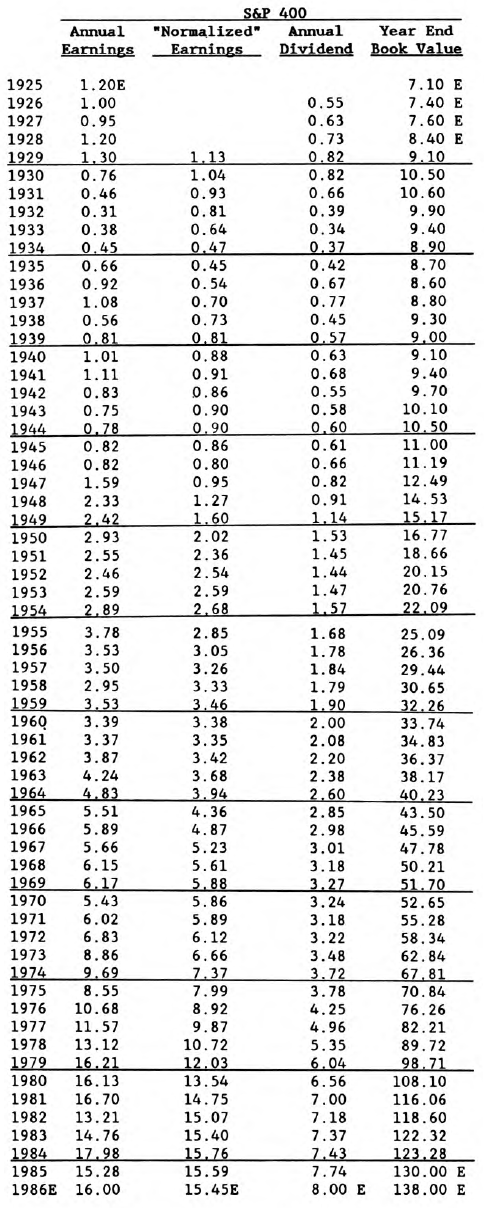 S&P 400

| | Annual Earnings | "Normalized" Earnings | Annual Dividend | Year End Book Value |
|---|---|---|---|---|
| 1925 | 1.20E | | | 7.10 E |
| 1926 | 1.00 | | 0.55 | 7.40 E |
| 1927 | 0.95 | | 0.63 | 7.60 E |
| 1928 | 1.20 | | 0.73 | 8.40 E |
| 1929 | 1.30 | 1.13 | 0.82 | 9.10 |
| 1930 | 0.76 | 1.04 | 0.82 | 10.50 |
| 1931 | 0.46 | 0.93 | 0.66 | 10.60 |
| 1932 | 0.31 | 0.81 | 0.39 | 9.90 |
| 1933 | 0.38 | 0.64 | 0.34 | 9.40 |
| 1934 | 0.45 | 0.47 | 0.37 | 8.90 |
| 1935 | 0.66 | 0.45 | 0.42 | 8.70 |
| 1936 | 0.92 | 0.54 | 0.67 | 8.60 |
| 1937 | 1.08 | 0.70 | 0.77 | 8.80 |
| 1938 | 0.56 | 0.73 | 0.45 | 9.30 |
| 1939 | 0.81 | 0.81 | 0.57 | 9.00 |
| 1940 | 1.01 | 0.88 | 0.63 | 9.10 |
| 1941 | 1.11 | 0.91 | 0.68 | 9.40 |
| 1942 | 0.83 | 0.86 | 0.55 | 9.70 |
| 1943 | 0.75 | 0.90 | 0.58 | 10.10 |
| 1944 | 0.78 | 0.90 | 0.60 | 10.50 |
| 1945 | 0.82 | 0.86 | 0.61 | 11.00 |
| 1946 | 0.82 | 0.80 | 0.66 | 11.19 |
| 1947 | 1.59 | 0.95 | 0.82 | 12.49 |
| 1948 | 2.33 | 1.27 | 0.91 | 14.53 |
| 1949 | 2.42 | 1.60 | 1.14 | 15.17 |
| 1950 | 2.93 | 2.02 | 1.53 | 16.77 |
| 1951 | 2.55 | 2.36 | 1.45 | 18.66 |
| 1952 | 2.46 | 2.54 | 1.44 | 20.15 |
| 1953 | 2.59 | 2.59 | 1.47 | 20.76 |
| 1954 | 2.89 | 2.68 | 1.57 | 22.09 |
| 1955 | 3.78 | 2.85 | 1.68 | 25.09 |
| 1956 | 3.53 | 3.05 | 1.78 | 26.36 |
| 1957 | 3.50 | 3.26 | 1.84 | 29.44 |
| 1958 | 2.95 | 3.33 | 1.79 | 30.65 |
| 1959 | 3.53 | 3.46 | 1.90 | 32.26 |
| 1960 | 3.39 | 3.38 | 2.00 | 33.74 |
| 1961 | 3.37 | 3.35 | 2.08 | 34.83 |
| 1962 | 3.87 | 3.42 | 2.20 | 36.37 |
| 1963 | 4.24 | 3.68 | 2.38 | 38.17 |
| 1964 | 4.83 | 3.94 | 2.60 | 40.23 |
| 1965 | 5.51 | 4.36 | 2.85 | 43.50 |
| 1966 | 5.89 | 4.87 | 2.98 | 45.59 |
| 1967 | 5.66 | 5.23 | 3.01 | 47.78 |
| 1968 | 6.15 | 5.61 | 3.18 | 50.21 |
| 1969 | 6.17 | 5.88 | 3.27 | 51.70 |
| 1970 | 5.43 | 5.86 | 3.24 | 52.65 |
| 1971 | 6.02 | 5.89 | 3.18 | 55.28 |
| 1972 | 6.83 | 6.12 | 3.22 | 58.34 |
| 1973 | 8.86 | 6.66 | 3.48 | 62.84 |
| 1974 | 9.69 | 7.37 | 3.72 | 67.81 |
| 1975 | 8.55 | 7.99 | 3.78 | 70.84 |
| 1976 | 10.68 | 8.92 | 4.25 | 76.26 |
| 1977 | 11.57 | 9.87 | 4.96 | 82.21 |
| 1978 | 13.12 | 10.72 | 5.35 | 89.72 |
| 1979 | 16.21 | 12.03 | 6.04 | 98.71 |
| 1980 | 16.13 | 13.54 | 6.56 | 108.10 |
| 1981 | 16.70 | 14.75 | 7.00 | 116.06 |
| 1982 | 13.21 | 15.07 | 7.18 | 118.60 |
| 1983 | 14.76 | 15.40 | 7.37 | 122.32 |
| 1984 | 17.98 | 15.76 | 7.43 | 123.28 |
| 1985 | 15.28 | 15.59 | 7.74 | 130.00 E |
| 1986E | 16.00 | 15.45E | 8.00 E | 138.00 E |